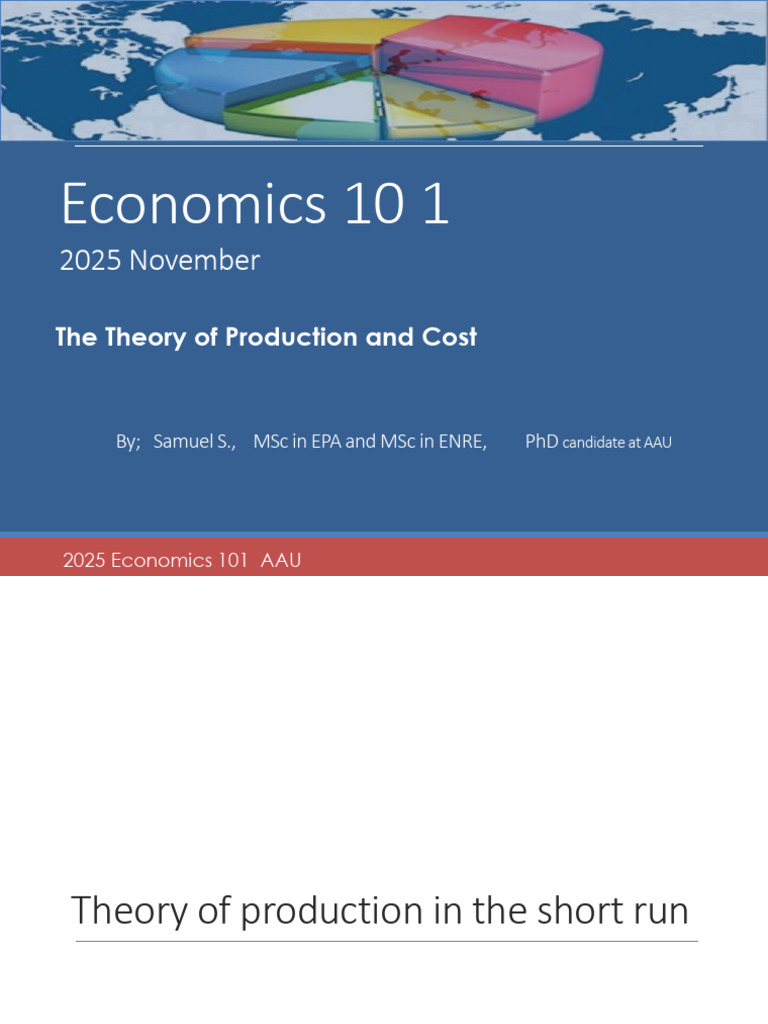 Economics 10 1

2025 November

The Theory of Production and Cost

By; Samuel S., MSc in EPA and MSc in ENRE, PhD candidate at AAU

2025 Economics 101 AAU

Theory of production in the short run